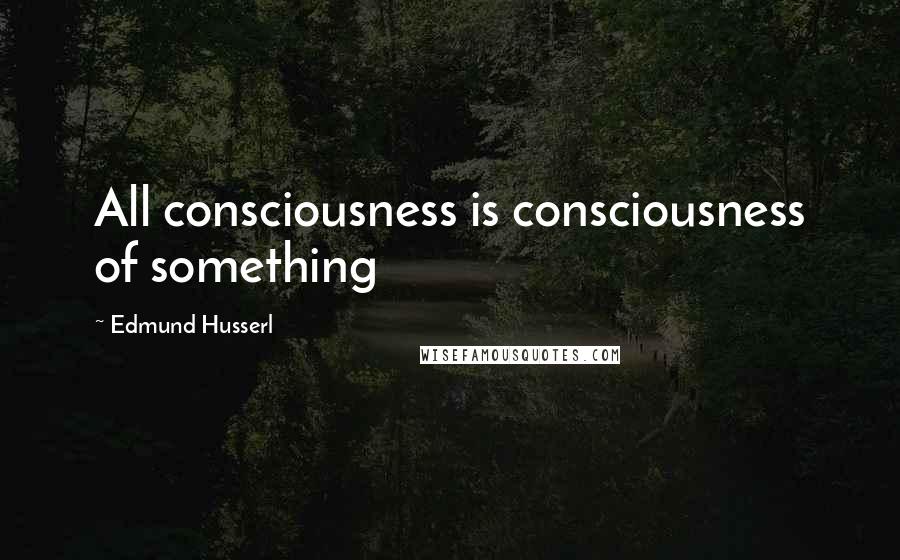 All consciousness is consciousness of something

~ Edmund Husserl

WISEFAMOUSQUOTES.COM